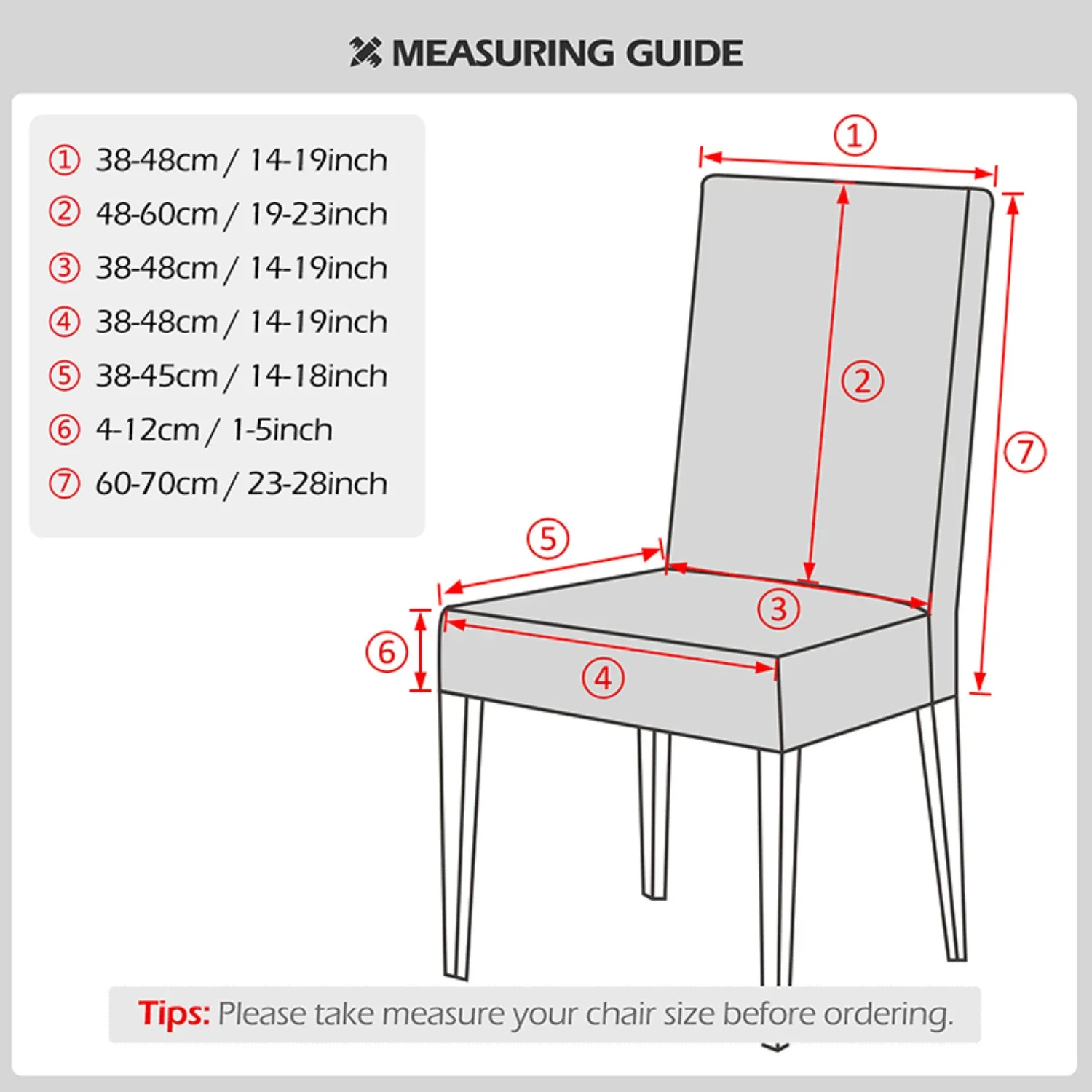 MEASURING GUIDE

① 38-48cm / 14-19inch
② 48-60cm / 19-23inch
③ 38-48cm / 14-19inch
④ 38-48cm / 14-19inch
⑤ 38-45cm / 14-18inch
⑥ 4-12cm / 1-5inch
⑦ 60-70cm / 23-28inch

①
②
⑦
⑤
③
⑥
④

Tips: Please take measure your chair size before ordering.